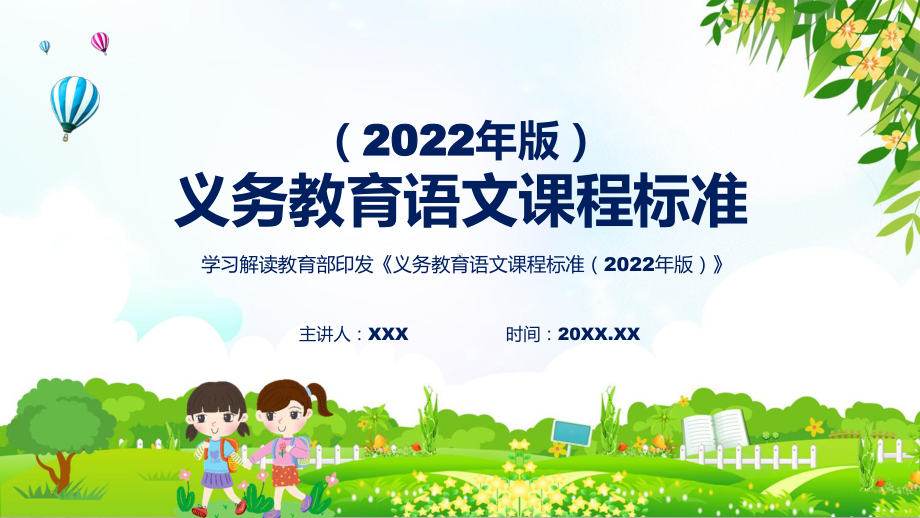 （2022年版）
义务教育语文课程标准

学习解读教育部印发《义务教育语文课程标准（2022年版）》

主讲人：XXX　　时间：20XX.XX